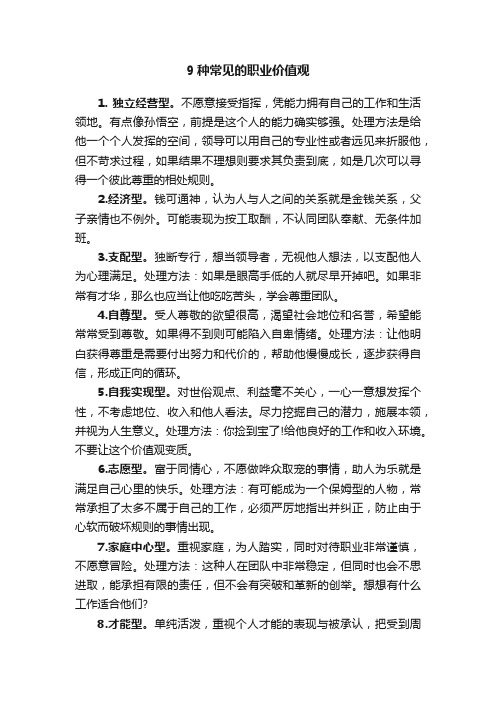 9 种常见的职业价值观

1. 独立经营型。不愿意接受指挥，凭能力拥有自己的工作和生活领地。有点像孙悟空，前提是这个人的能力确实够强。处理方法是给他一个个人发挥的空间，领导可以用自己的专业性或者远见来折服他，但不苛求过程，如果结果不理想则要求其负责到底，如是几次可以寻得一个彼此尊重的相处规则。

2.经济型。钱可通神，认为人与人之间的关系就是金钱关系，父子亲情也不例外。可能表现为按工取酬，不认同团队奉献、无条件加班。

3.支配型。独断专行，想当领导者，无视他人想法，以支配他人为心理满足。处理方法：如果是眼高手低的人就尽早开掉吧。如果非常有才华，那么也应当让他吃吃苦头，学会尊重团队。

4.自尊型。受人尊敬的欲望很高，渴望社会地位和名誉，希望能常常受到尊敬。如果得不到则可能陷入自卑情绪。处理方法：让他明白获得尊重是需要付出努力和代价的，帮助他慢慢成长，逐步获得自信，形成正向的循环。

5.自我实现型。对世俗观点、利益毫不关心，一心一意想发挥个性，不考虑地位、收入和他人看法。尽力挖掘自己的潜力，施展本领，并视为人生意义。处理方法：你捡到宝了!给他良好的工作和收入环境。不要让这个价值观变质。

6.志愿型。富于同情心，不愿做哗众取宠的事情，助人为乐就是满足自己心里的快乐。处理方法：有可能成为一个保姆型的人物，常常承担了太多不属于自己的工作，必须严厉地指出并纠正，防止由于心软而破坏规则的事情出现。

7.家庭中心型。重视家庭，为人踏实，同时对待职业非常谨慎，不愿意冒险。处理方法：这种人在团队中非常稳定，但同时也会不思进取，能承担有限的责任，但不会有突破和革新的创举。想想有什么工作适合他们?

8.才能型。单纯活泼，重视个人才能的表现与被承认，把受到周